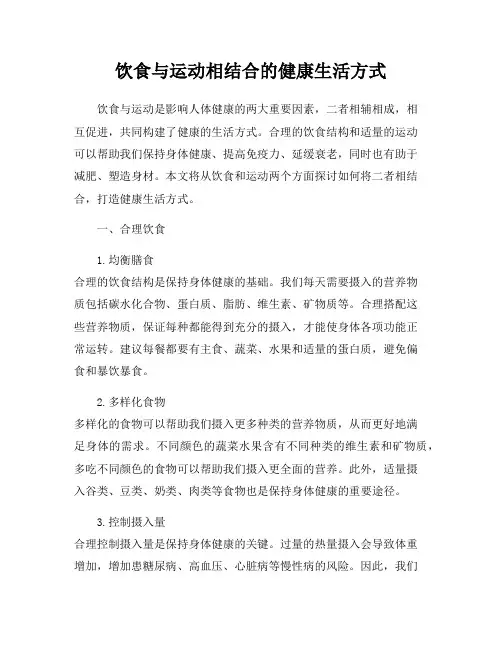 饮食与运动相结合的健康生活方式

饮食与运动是影响人体健康的两大重要因素，二者相辅相成，相互促进，共同构建了健康的生活方式。合理的饮食结构和适量的运动可以帮助我们保持身体健康、提高免疫力、延缓衰老，同时也有助于减肥、塑造身材。本文将从饮食和运动两个方面探讨如何将二者相结合，打造健康生活方式。

一、合理饮食

1. 均衡膳食
合理的饮食结构是保持身体健康的基础。我们每天需要摄入的营养物质包括碳水化合物、蛋白质、脂肪、维生素、矿物质等。合理搭配这些营养物质，保证每种都能得到充分的摄入，才能使身体各项功能正常运转。建议每餐都要有主食、蔬菜、水果和适量的蛋白质，避免偏食和暴饮暴食。

2. 多样化食物
多样化的食物可以帮助我们摄入更多种类的营养物质，从而更好地满足身体的需求。不同颜色的蔬菜水果含有不同种类的维生素和矿物质，多吃不同颜色的食物可以帮助我们摄入更全面的营养。此外，适量摄入谷类、豆类、奶类、肉类等食物也是保持身体健康的重要途径。

3. 控制摄入量
合理控制摄入量是保持身体健康的关键。过量的热量摄入会导致体重增加，增加患糖尿病、高血压、心脏病等慢性病的风险。因此，我们